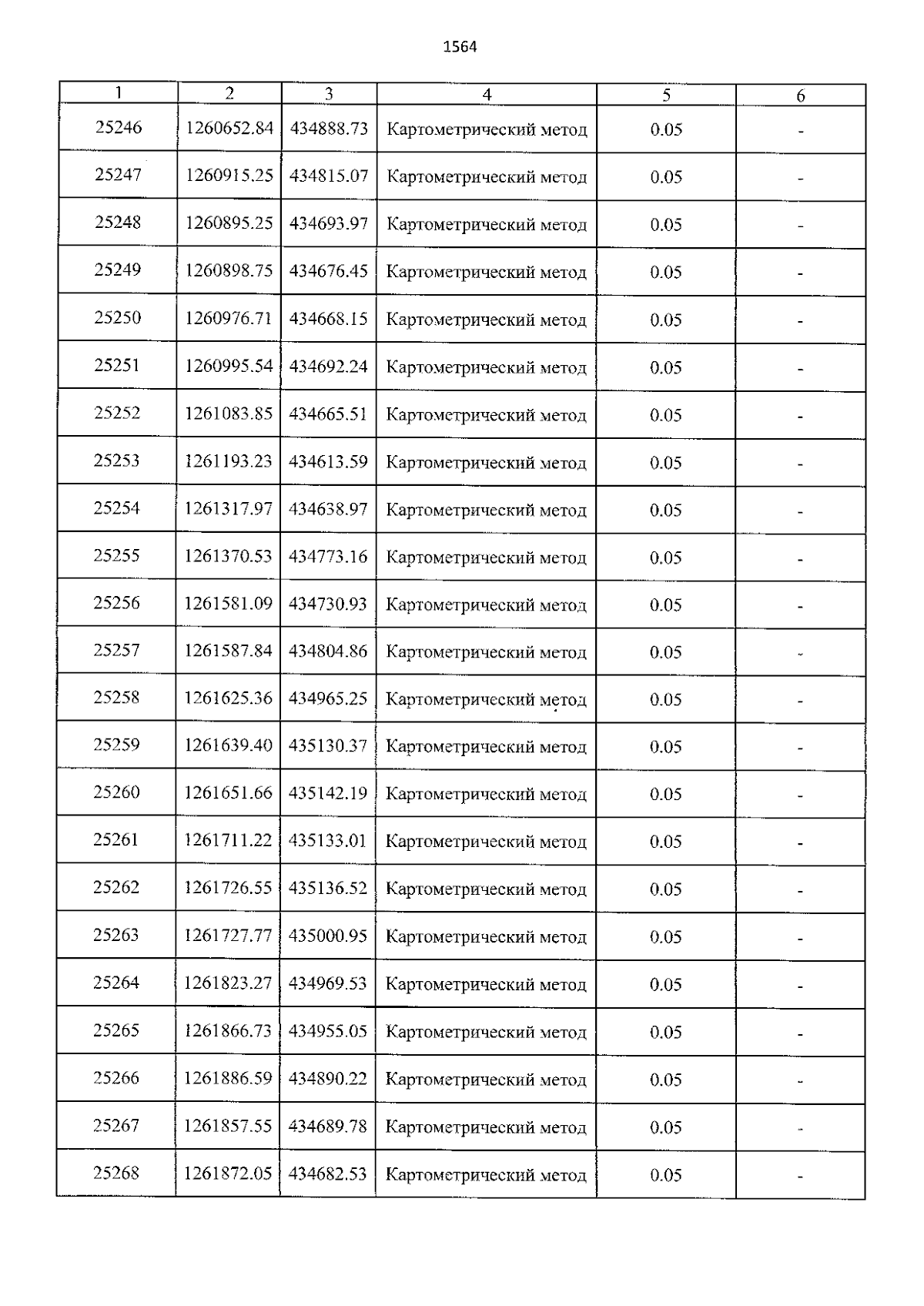 1564

| 1 | 2 | 3 | 4 | 5 | 6 |
|---|---|---|---|---|---|
| 25246 | 1260652.84 | 434888.73 | Картометрический метод | 0.05 | - |
| 25247 | 1260915.25 | 434815.07 | Картометрический метод | 0.05 | - |
| 25248 | 1260895.25 | 434693.97 | Картометрический метод | 0.05 | - |
| 25249 | 1260898.75 | 434676.45 | Картометрический метод | 0.05 | - |
| 25250 | 1260976.71 | 434668.15 | Картометрический метод | 0.05 | - |
| 25251 | 1260995.54 | 434692.24 | Картометрический метод | 0.05 | - |
| 25252 | 1261083.85 | 434665.51 | Картометрический метод | 0.05 | - |
| 25253 | 1261193.23 | 434613.59 | Картометрический метод | 0.05 | - |
| 25254 | 1261317.97 | 434638.97 | Картометрический метод | 0.05 | - |
| 25255 | 1261370.53 | 434773.16 | Картометрический метод | 0.05 | - |
| 25256 | 1261581.09 | 434730.93 | Картометрический метод | 0.05 | - |
| 25257 | 1261587.84 | 434804.86 | Картометрический метод | 0.05 | - |
| 25258 | 1261625.36 | 434965.25 | Картометрический метод | 0.05 | - |
| 25259 | 1261639.40 | 435130.37 | Картометрический метод | 0.05 | - |
| 25260 | 1261651.66 | 435142.19 | Картометрический метод | 0.05 | - |
| 25261 | 1261711.22 | 435133.01 | Картометрический метод | 0.05 | - |
| 25262 | 1261726.55 | 435136.52 | Картометрический метод | 0.05 | - |
| 25263 | 1261727.77 | 435000.95 | Картометрический метод | 0.05 | - |
| 25264 | 1261823.27 | 434969.53 | Картометрический метод | 0.05 | - |
| 25265 | 1261866.73 | 434955.05 | Картометрический метод | 0.05 | - |
| 25266 | 1261886.59 | 434890.22 | Картометрический метод | 0.05 | - |
| 25267 | 1261857.55 | 434689.78 | Картометрический метод | 0.05 | - |
| 25268 | 1261872.05 | 434682.53 | Картометрический метод | 0.05 | - |